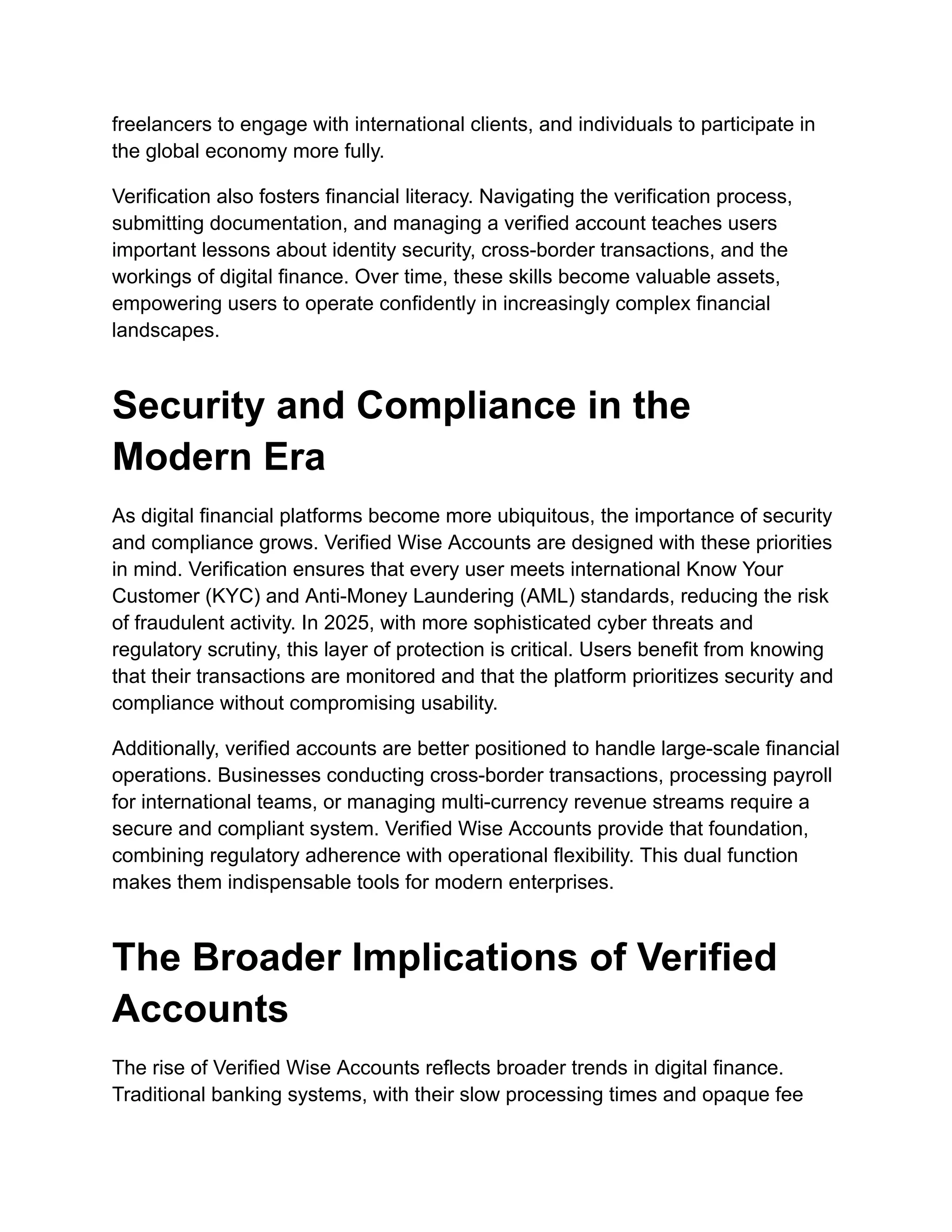 freelancers to engage with international clients, and individuals to participate in the global economy more fully.

Verification also fosters financial literacy. Navigating the verification process, submitting documentation, and managing a verified account teaches users important lessons about identity security, cross-border transactions, and the workings of digital finance. Over time, these skills become valuable assets, empowering users to operate confidently in increasingly complex financial landscapes.

Security and Compliance in the Modern Era

As digital financial platforms become more ubiquitous, the importance of security and compliance grows. Verified Wise Accounts are designed with these priorities in mind. Verification ensures that every user meets international Know Your Customer (KYC) and Anti-Money Laundering (AML) standards, reducing the risk of fraudulent activity. In 2025, with more sophisticated cyber threats and regulatory scrutiny, this layer of protection is critical. Users benefit from knowing that their transactions are monitored and that the platform prioritizes security and compliance without compromising usability.

Additionally, verified accounts are better positioned to handle large-scale financial operations. Businesses conducting cross-border transactions, processing payroll for international teams, or managing multi-currency revenue streams require a secure and compliant system. Verified Wise Accounts provide that foundation, combining regulatory adherence with operational flexibility. This dual function makes them indispensable tools for modern enterprises.

The Broader Implications of Verified Accounts

The rise of Verified Wise Accounts reflects broader trends in digital finance. Traditional banking systems, with their slow processing times and opaque fee